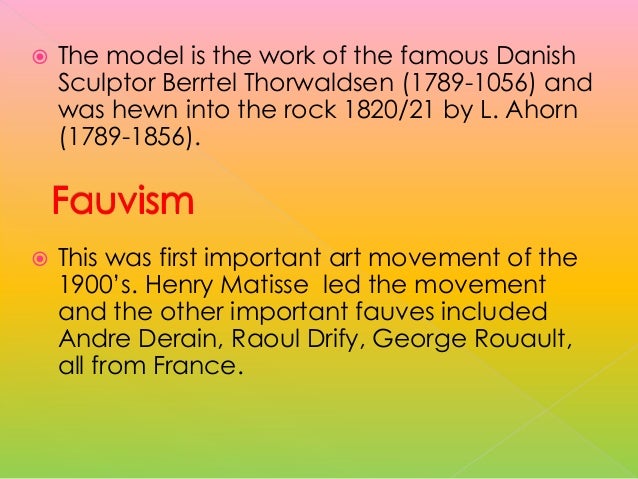 • The model is the work of the famous Danish Sculptor Berrtel Thorwaldsen (1789-1056) and was hewn into the rock 1820/21 by L. Ahorn (1789-1856).

Fauvism

• This was first important art movement of the 1900's. Henry Matisse  led the movement and the other important fauves included Andre Derain, Raoul Drify, George Rouault, all from France.